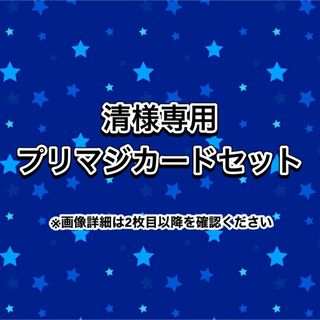 清様専用
プリマジカードセット

※画像詳細は2枚目以降を確認ください